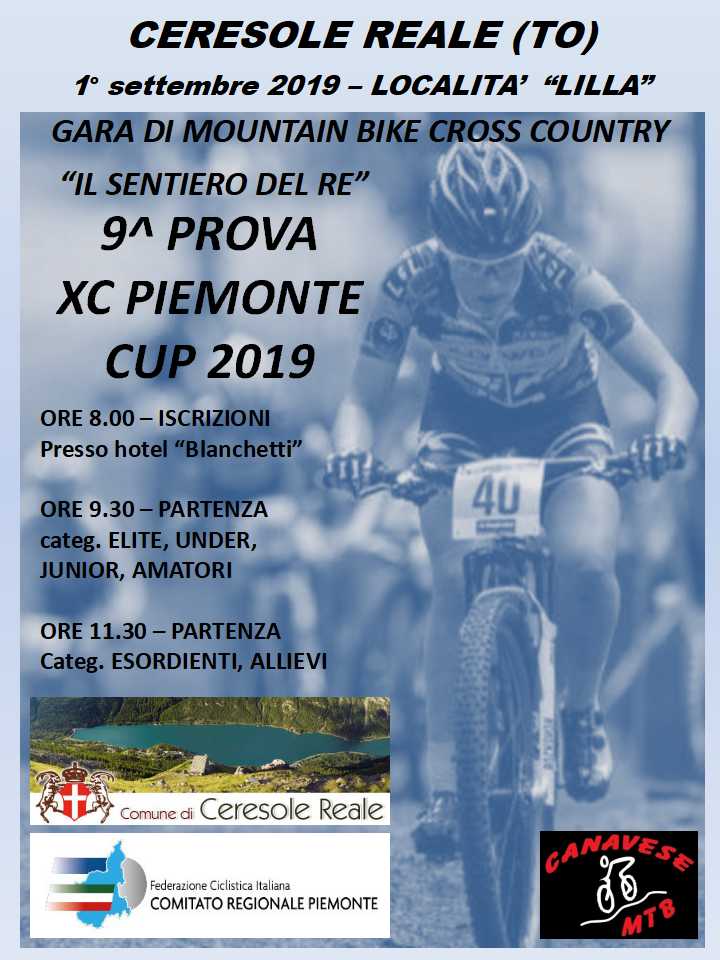 CERESOLE REALE (TO)

1° settembre 2019 – LOCALITA' "LILLA"

GARA DI MOUNTAIN BIKE CROSS COUNTRY

"IL SENTIERO DEL RE"

9^ PROVA
XC PIEMONTE
CUP 2019

ORE 8.00 – ISCRIZIONI
Presso hotel "Blanchetti"

ORE 9.30 – PARTENZA
categ. ELITE, UNDER,
JUNIOR, AMATORI

ORE 11.30 – PARTENZA
Categ. ESORDIENTI, ALLIEVI

40

Comune di Ceresole Reale

Federazione Ciclistica Italiana
COMITATO REGIONALE PIEMONTE

CANAVESE
MTB